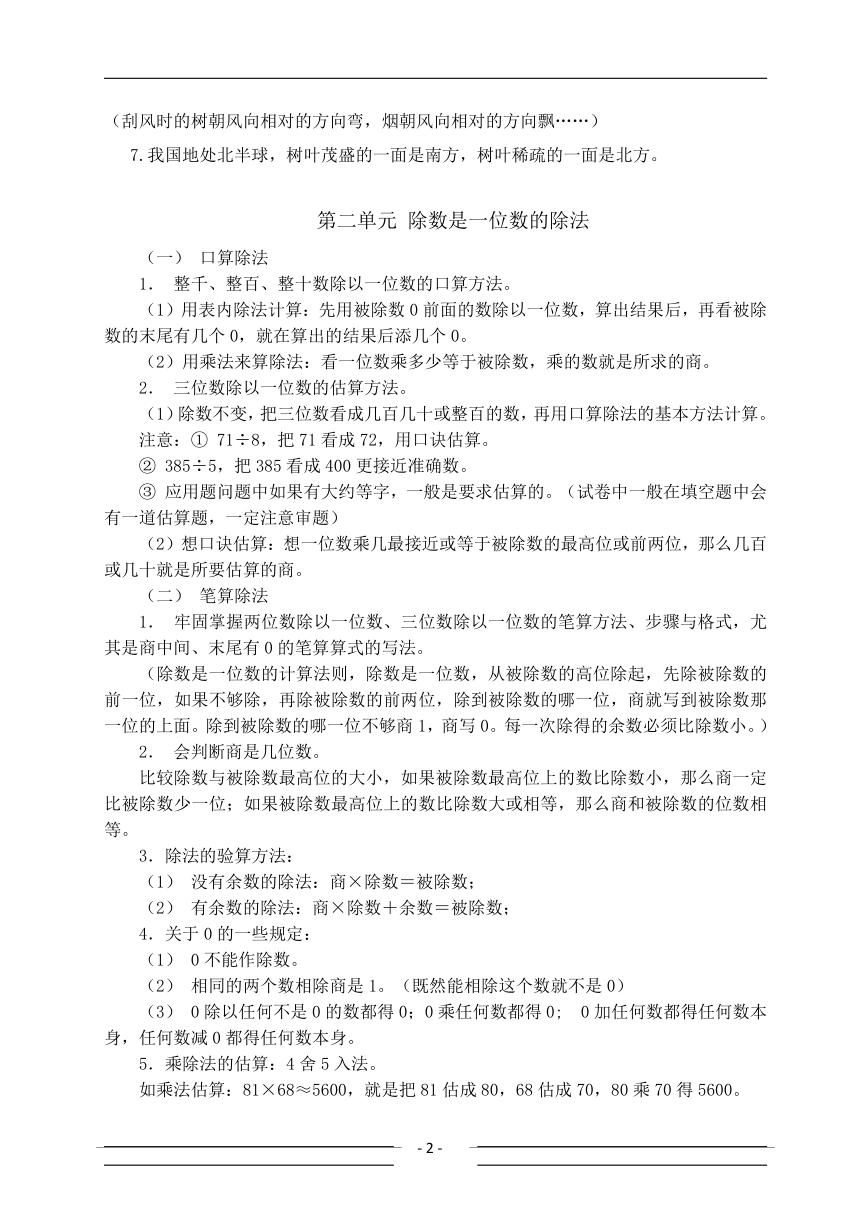 （刮风时的树朝风向相对的方向弯，烟朝风向相对的方向飘……）

7.我国地处北半球，树叶茂盛的一面是南方，树叶稀疏的一面是北方。

第二单元 除数是一位数的除法

（一） 口算除法

1. 整千、整百、整十数除以一位数的口算方法。

（1）用表内除法计算：先用被除数 0 前面的数除以一位数，算出结果后，再看被除数的末尾有几个 0，就在算出的结果后添几个 0。

（2）用乘法来算除法：看一位数乘多少等于被除数，乘的数就是所求的商。

2. 三位数除以一位数的估算方法。

（1）除数不变，把三位数看成几百几十或整百的数，再用口算除法的基本方法计算。

注意：① 71÷8，把 71 看成 72，用口诀估算。

② 385÷5，把 385 看成 400 更接近准确数。

③ 应用题问题中如果有大约等字，一般是要求估算的。（试卷中一般在填空题中会有一道估算题，一定注意审题）

（2）想口诀估算：想一位数乘几最接近或等于被除数的最高位或前两位，那么几百或几十就是所要估算的商。

（二） 笔算除法

1. 牢固掌握两位数除以一位数、三位数除以一位数的笔算方法、步骤与格式，尤其是商中间、末尾有 0 的笔算算式的写法。

（除数是一位数的计算法则，除数是一位数，从被除数的高位除起，先除被除数的前一位，如果不够除，再除被除数的前两位，除到被除数的哪一位，商就写到被除数那一位的上面。除到被除数的哪一位不够商 1，商写 0。每一次除得的余数必须比除数小。）

2. 会判断商是几位数。

比较除数与被除数最高位的大小，如果被除数最高位上的数比除数小，那么商一定比被除数少一位；如果被除数最高位上的数比除数大或相等，那么商和被除数的位数相等。

3．除法的验算方法：

（1） 没有余数的除法：商×除数＝被除数；

（2） 有余数的除法：商×除数＋余数＝被除数；

4．关于 0 的一些规定：

（1） 0 不能作除数。

（2） 相同的两个数相除商是 1。（既然能相除这个数就不是 0）

（3） 0 除以任何不是 0 的数都得 0；0 乘任何数都得 0； 0 加任何数都得任何数本身，任何数减 0 都得任何数本身。

5．乘除法的估算：4 舍 5 入法。

如乘法估算：81×68≈5600，就是把 81 估成 80，68 估成 70，80 乘 70 得 5600。

- 2 -